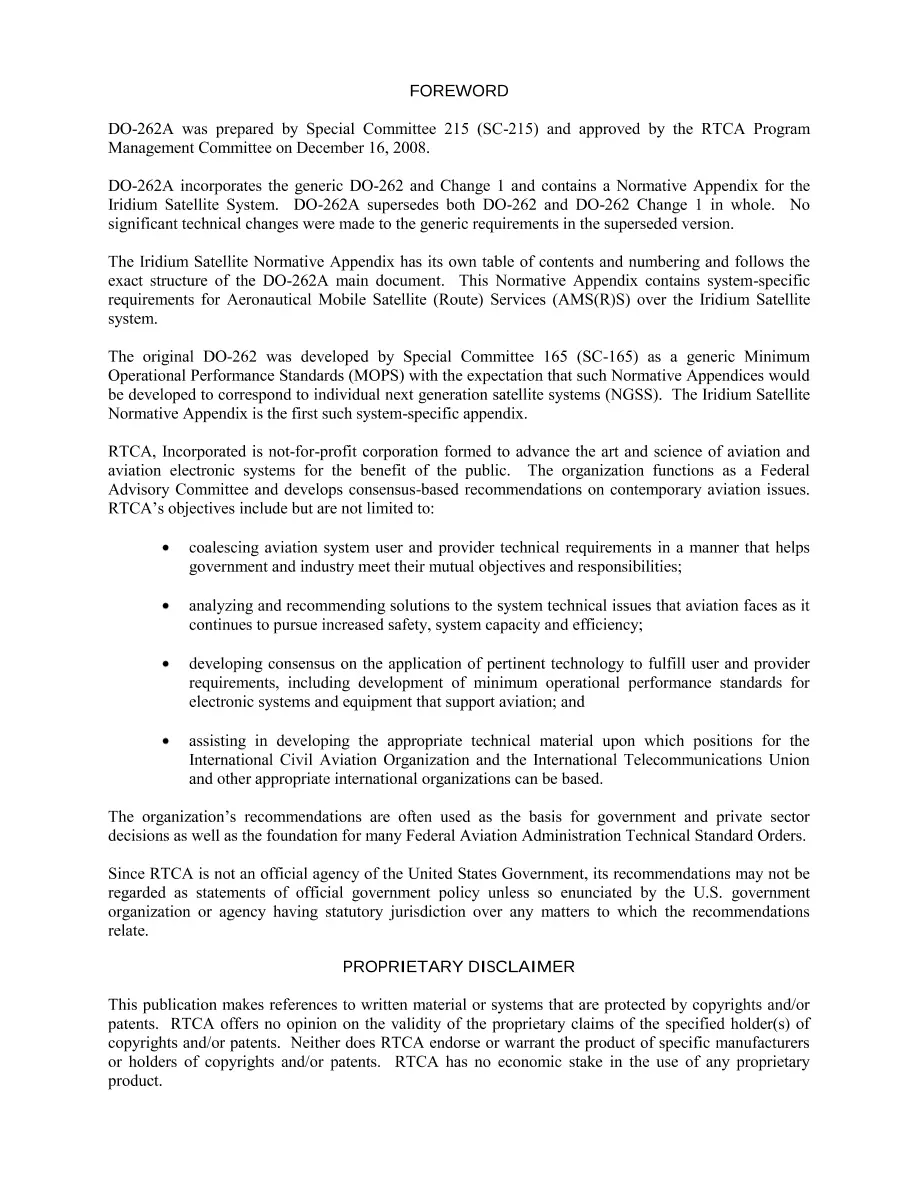 FOREWORD

DO-262A was prepared by Special Committee 215 (SC-215) and approved by the RTCA Program Management Committee on December 16, 2008.

DO-262A incorporates the generic DO-262 and Change 1 and contains a Normative Appendix for the Iridium Satellite System. DO-262A supersedes both DO-262 and DO-262 Change 1 in whole. No significant technical changes were made to the generic requirements in the superseded version.

The Iridium Satellite Normative Appendix has its own table of contents and numbering and follows the exact structure of the DO-262A main document. This Normative Appendix contains system-specific requirements for Aeronautical Mobile Satellite (Route) Services (AMS(R)S) over the Iridium Satellite system.

The original DO-262 was developed by Special Committee 165 (SC-165) as a generic Minimum Operational Performance Standards (MOPS) with the expectation that such Normative Appendices would be developed to correspond to individual next generation satellite systems (NGSS). The Iridium Satellite Normative Appendix is the first such system-specific appendix.

RTCA, Incorporated is not-for-profit corporation formed to advance the art and science of aviation and aviation electronic systems for the benefit of the public. The organization functions as a Federal Advisory Committee and develops consensus-based recommendations on contemporary aviation issues. RTCA's objectives include but are not limited to:

• coalescing aviation system user and provider technical requirements in a manner that helps government and industry meet their mutual objectives and responsibilities;

• analyzing and recommending solutions to the system technical issues that aviation faces as it continues to pursue increased safety, system capacity and efficiency;

• developing consensus on the application of pertinent technology to fulfill user and provider requirements, including development of minimum operational performance standards for electronic systems and equipment that support aviation; and

• assisting in developing the appropriate technical material upon which positions for the International Civil Aviation Organization and the International Telecommunications Union and other appropriate international organizations can be based.

The organization's recommendations are often used as the basis for government and private sector decisions as well as the foundation for many Federal Aviation Administration Technical Standard Orders.

Since RTCA is not an official agency of the United States Government, its recommendations may not be regarded as statements of official government policy unless so enunciated by the U.S. government organization or agency having statutory jurisdiction over any matters to which the recommendations relate.

PROPRIETARY DISCLAIMER

This publication makes references to written material or systems that are protected by copyrights and/or patents. RTCA offers no opinion on the validity of the proprietary claims of the specified holder(s) of copyrights and/or patents. Neither does RTCA endorse or warrant the product of specific manufacturers or holders of copyrights and/or patents. RTCA has no economic stake in the use of any proprietary product.